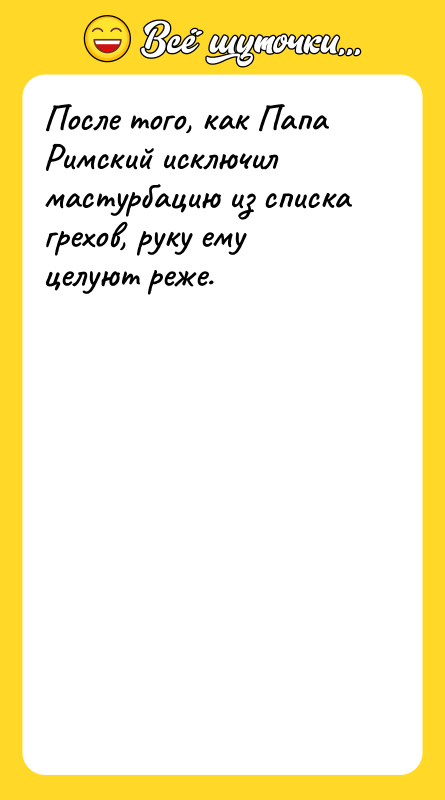 Всё шуточки...

После того, как Папа Римский исключил мастурбацию из списка грехов, руку ему целуют реже.